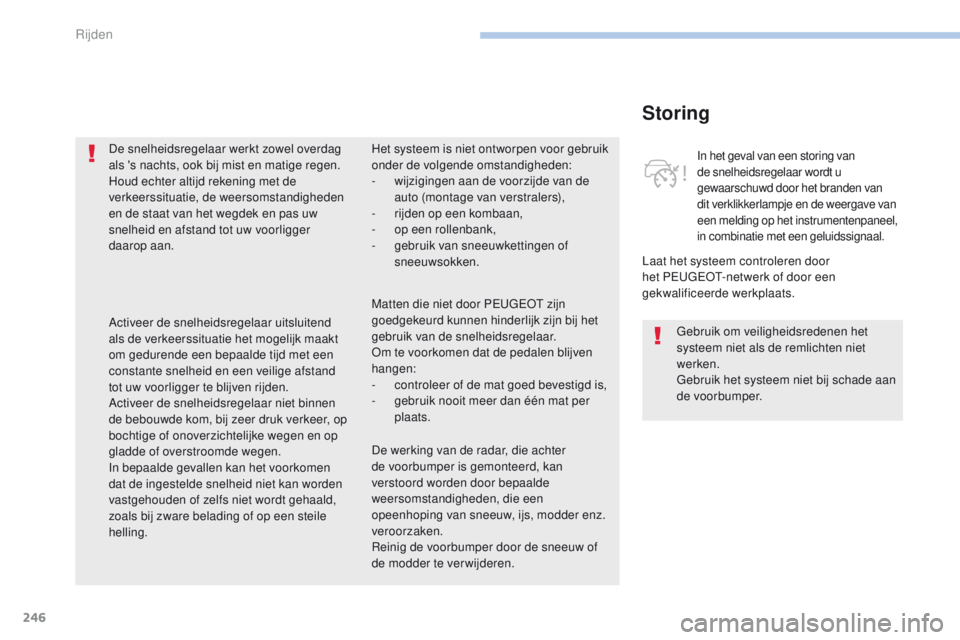 Rijden

De snelheidsregelaar werkt zowel overdag als 's nachts, ook bij mist en matige regen. Houd echter altijd rekening met de verkeerssituatie, de weersomstandigheden en de staat van het wegdek en pas uw snelheid en afstand tot uw voorligger daarop aan.

Activeer de snelheidsregelaar uitsluitend als de verkeerssituatie het mogelijk maakt om gedurende een bepaalde tijd met een constante snelheid en een veilige afstand tot uw voorligger te blijven rijden.
Activeer de snelheidsregelaar niet binnen de bebouwde kom, bij zeer druk verkeer, op bochtige of onoverzichtelijke wegen en op gladde of overstroomde wegen.
In bepaalde gevallen kan het voorkomen dat de ingestelde snelheid niet kan worden vastgehouden of zelfs niet wordt gehaald, zoals bij zware belading of op een steile helling.

Het systeem is niet ontworpen voor gebruik onder de volgende omstandigheden:
- wijzigingen aan de voorzijde van de auto (montage van verstralers),
- rijden op een kombaan,
- op een rollenbank,
- gebruik van sneeuwkettingen of sneeuwsokken.

Matten die niet door PEUGEOT zijn goedgekeurd kunnen hinderlijk zijn bij het gebruik van de snelheidsregelaar.
Om te voorkomen dat de pedalen blijven hangen:
- controleer of de mat goed bevestigd is,
- gebruik nooit meer dan één mat per plaats.

De werking van de radar, die achter de voorbumper is gemonteerd, kan verstoord worden door bepaalde weersomstandigheden, die een opeenhoping van sneeuw, ijs, modder enz. veroorzaken.
Reinig de voorbumper door de sneeuw of de modder te verwijderen.

Storing

In het geval van een storing van de snelheidsregelaar wordt u gewaarschuwd door het branden van dit verklikkerlampje en de weergave van een melding op het instrumentenpaneel, in combinatie met een geluidssignaal.

Laat het systeem controleren door het PEUGEOT-netwerk of door een gekwalificeerde werkplaats.

Gebruik om veiligheidsredenen het systeem niet als de remlichten niet werken.
Gebruik het systeem niet bij schade aan de voorbumper.

246

carmanualsonline.info